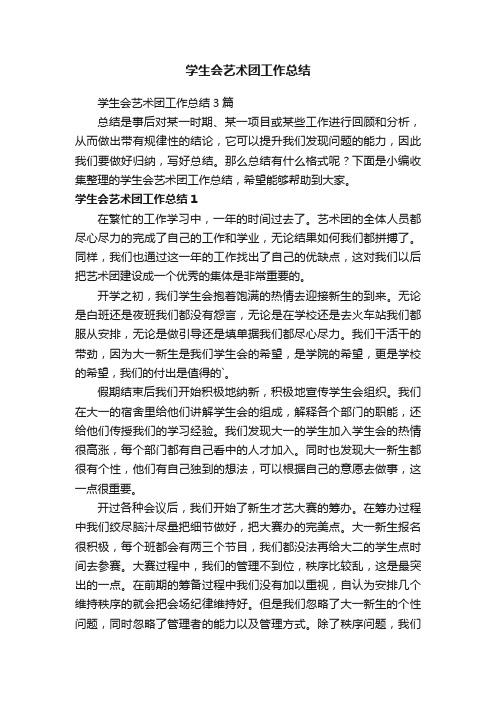 学生会艺术团工作总结

学生会艺术团工作总结3篇

总结是事后对某一时期、某一项目或某些工作进行回顾和分析，从而做出带有规律性的结论，它可以提升我们发现问题的能力，因此我们要做好归纳，写好总结。那么总结有什么格式呢？下面是小编收集整理的学生会艺术团工作总结，希望能够帮助到大家。

学生会艺术团工作总结1

在繁忙的工作学习中，一年的时间过去了。艺术团的全体人员都尽心尽力的完成了自己的工作和学业，无论结果如何我们都拼搏了。同样，我们也通过这一年的工作找出了自己的优缺点，这对我们以后把艺术团建设成一个优秀的集体是非常重要的。

开学之初，我们学生会抱着饱满的热情去迎接新生的到来。无论是白班还是夜班我们都没有怨言，无论是在学校还是去火车站我们都服从安排，无论是做引导还是填单据我们都尽心尽力。我们干活干的带劲，因为大一新生是我们学生会的希望，是学院的希望，更是学校的希望，我们的付出是值得的`。

假期结束后我们开始积极地纳新，积极地宣传学生会组织。我们在大一的宿舍里给他们讲解学生会的组成，解释各个部门的职能，还给他们传授我们的学习经验。我们发现大一的学生加入学生会的热情很高涨，每个部门都有自己看中的人才加入。同时也发现大一新生都很有个性，他们有自己独到的想法，可以根据自己的意愿去做事，这一点很重要。

开过各种会议后，我们开始了新生才艺大赛的筹办。在筹办过程中我们绞尽脑汁尽量把细节做好，把大赛办的完美点。大一新生报名很积极，每个班都会有两三个节目，我们都没法再给大二的学生点时间去参赛。大赛过程中，我们的管理不到位，秩序比较乱，这是最突出的一点。在前期的筹备过程中我们没有加以重视，自认为安排几个维持秩序的就会把会场纪律维持好。但是我们忽略了大一新生的个性问题，同时忽略了管理者的能力以及管理方式。除了秩序问题，我们